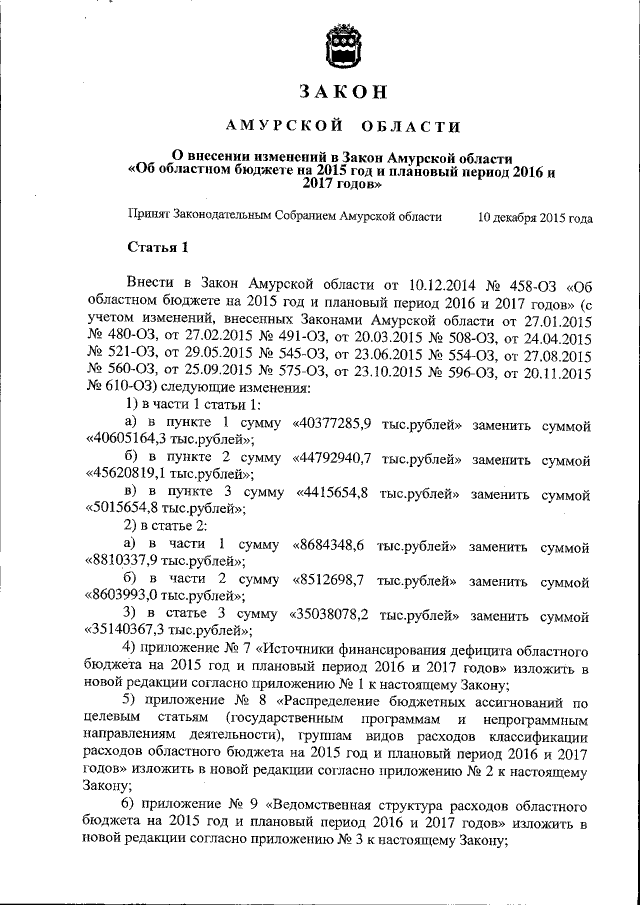 ЗАКОН

АМУРСКОЙ ОБЛАСТИ

О внесении изменений в Закон Амурской области «Об областном бюджете на 2015 год и плановый период 2016 и 2017 годов»

Принят Законодательным Собранием Амурской области 10 декабря 2015 года

Статья 1

Внести в Закон Амурской области от 10.12.2014 № 458-ОЗ «Об областном бюджете на 2015 год и плановый период 2016 и 2017 годов» (с учетом изменений, внесенных Законами Амурской области от 27.01.2015 № 480-ОЗ, от 27.02.2015 № 491-ОЗ, от 20.03.2015 № 508-ОЗ, от 24.04.2015 № 521-ОЗ, от 29.05.2015 № 545-ОЗ, от 23.06.2015 № 554-ОЗ, от 27.08.2015 № 560-ОЗ, от 25.09.2015 № 575-ОЗ, от 23.10.2015 № 596-ОЗ, от 20.11.2015 № 610-ОЗ) следующие изменения:

1) в части 1 статьи 1:

а) в пункте 1 сумму «40377285,9 тыс.рублей» заменить суммой «40605164,3 тыс.рублей»;

б) в пункте 2 сумму «44792940,7 тыс.рублей» заменить суммой «45620819,1 тыс.рублей»;

в) в пункте 3 сумму «4415654,8 тыс.рублей» заменить суммой «5015654,8 тыс.рублей»;

2) в статье 2:

а) в части 1 сумму «8684348,6 тыс.рублей» заменить суммой «8810337,9 тыс.рублей»;

б) в части 2 сумму «8512698,7 тыс.рублей» заменить суммой «8603993,0 тыс.рублей»;

3) в статье 3 сумму «35038078,2 тыс.рублей» заменить суммой «35140367,3 тыс.рублей»;

4) приложение № 7 «Источники финансирования дефицита областного бюджета на 2015 год и плановый период 2016 и 2017 годов» изложить в новой редакции согласно приложению № 1 к настоящему Закону;

5) приложение № 8 «Распределение бюджетных ассигнований по целевым статьям (государственным программам и непрограммным направлениям деятельности), группам видов расходов классификации расходов областного бюджета на 2015 год и плановый период 2016 и 2017 годов» изложить в новой редакции согласно приложению № 2 к настоящему Закону;

6) приложение № 9 «Ведомственная структура расходов областного бюджета на 2015 год и плановый период 2016 и 2017 годов» изложить в новой редакции согласно приложению № 3 к настоящему Закону;